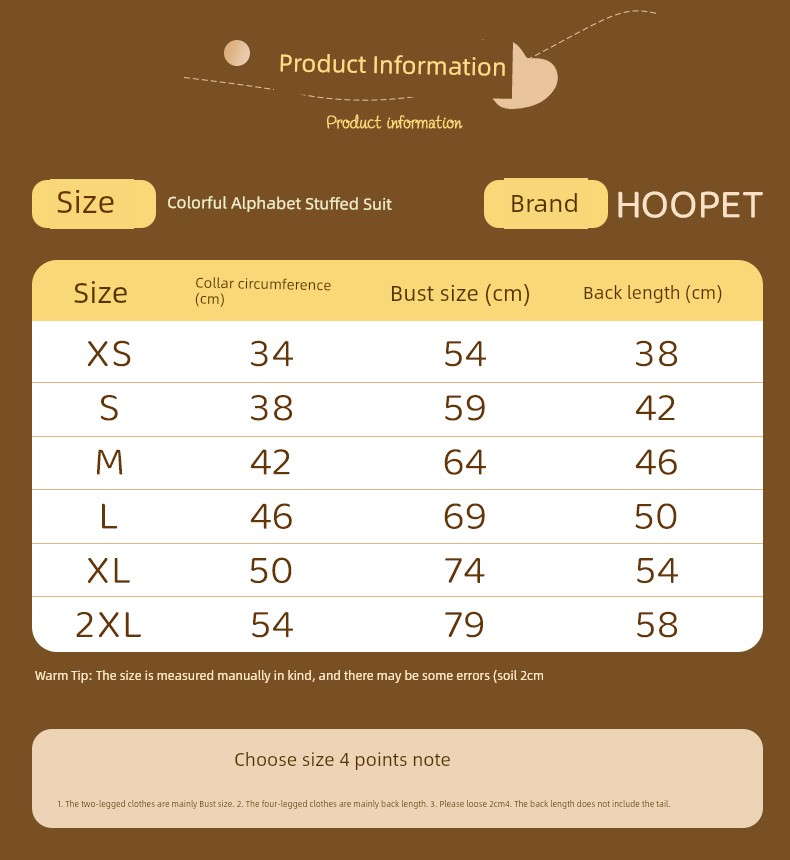 Product Information

Product information

Size Colorful Alphabet Stuffed Suit

Brand HOOPET

| Size | Collar circumference (cm) | Bust size (cm) | Back length (cm) |
|---|---|---|---|
| XS | 34 | 54 | 38 |
| S | 38 | 59 | 42 |
| M | 42 | 64 | 46 |
| L | 46 | 69 | 50 |
| XL | 50 | 74 | 54 |
| 2XL | 54 | 79 | 58 |

Warm Tip: The size is measured manually in kind, and there may be some errors (soil 2cm

Choose size 4 points note

1. The two-legged clothes are mainly Bust size. 2. The four-legged clothes are mainly back length. 3. Please loose 2cm4. The back length does not include the tail.